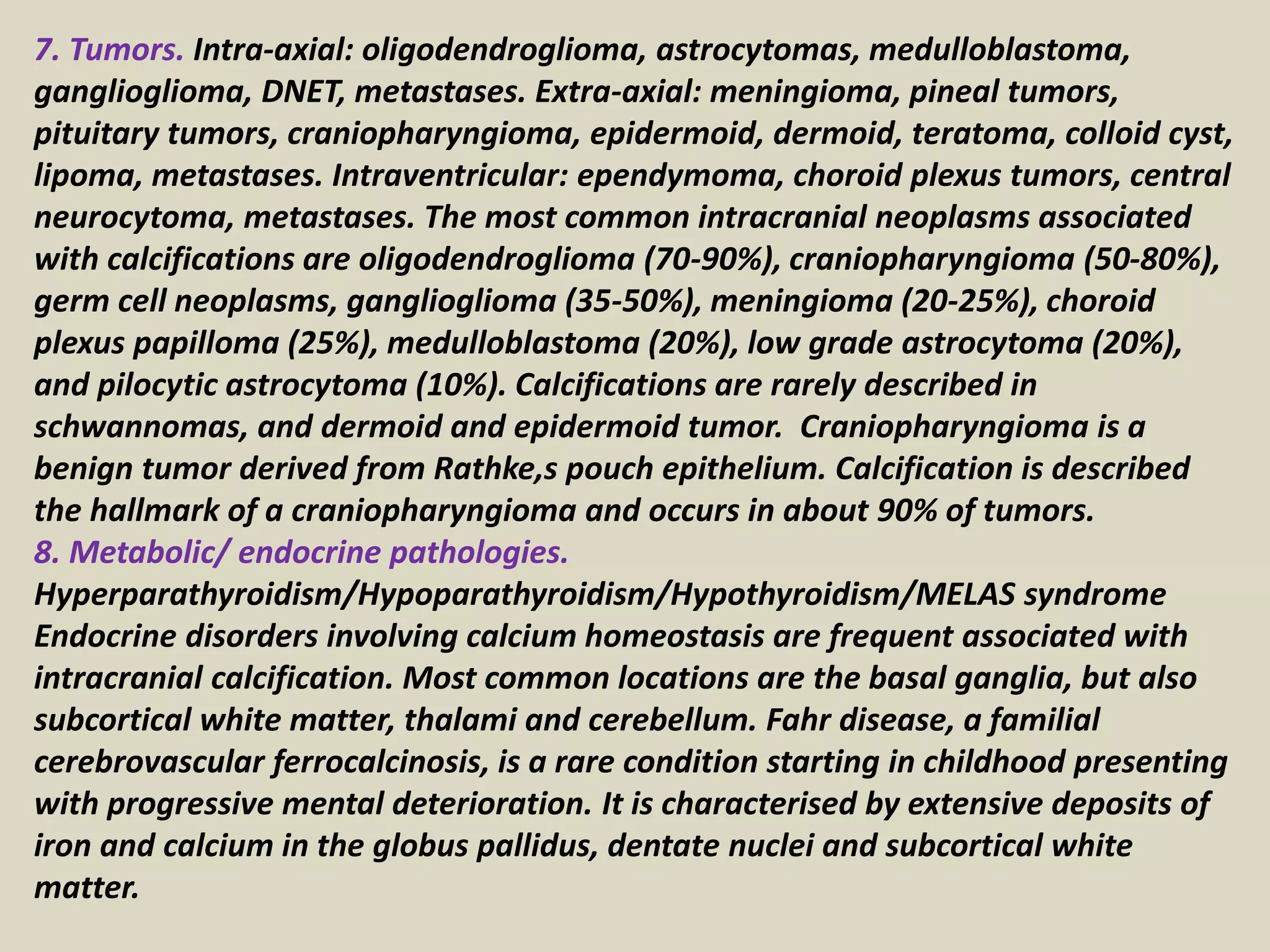 7. Tumors. Intra-axial: oligodendroglioma, astrocytomas, medulloblastoma, ganglioglioma, DNET, metastases. Extra-axial: meningioma, pineal tumors, pituitary tumors, craniopharyngioma, epidermoid, dermoid, teratoma, colloid cyst, lipoma, metastases. Intraventricular: ependymoma, choroid plexus tumors, central neurocytoma, metastases. The most common intracranial neoplasms associated with calcifications are oligodendroglioma (70-90%), craniopharyngioma (50-80%), germ cell neoplasms, ganglioglioma (35-50%), meningioma (20-25%), choroid plexus papilloma (25%), medulloblastoma (20%), low grade astrocytoma (20%), and pilocytic astrocytoma (10%). Calcifications are rarely described in schwannomas, and dermoid and epidermoid tumor. Craniopharyngioma is a benign tumor derived from Rathke,s pouch epithelium. Calcification is described the hallmark of a craniopharyngioma and occurs in about 90% of tumors.
8. Metabolic/ endocrine pathologies.
Hyperparathyroidism/Hypoparathyroidism/Hypothyroidism/MELAS syndrome
Endocrine disorders involving calcium homeostasis are frequent associated with intracranial calcification. Most common locations are the basal ganglia, but also subcortical white matter, thalami and cerebellum. Fahr disease, a familial cerebrovascular ferrocalcinosis, is a rare condition starting in childhood presenting with progressive mental deterioration. It is characterised by extensive deposits of iron and calcium in the globus pallidus, dentate nuclei and subcortical white matter.